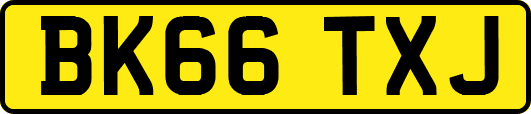 BK66 TXJ